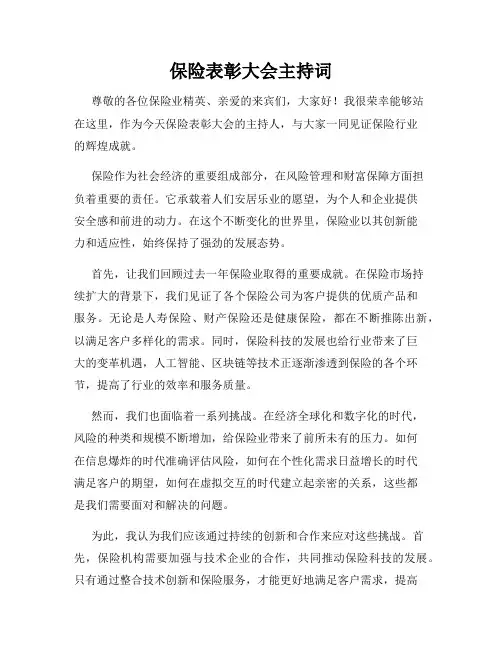 保险表彰大会主持词

尊敬的各位保险业精英、亲爱的来宾们，大家好！我很荣幸能够站在这里，作为今天保险表彰大会的主持人，与大家一同见证保险行业的辉煌成就。

保险作为社会经济的重要组成部分，在风险管理和财富保障方面担负着重要的责任。它承载着人们安居乐业的愿望，为个人和企业提供安全感和前进的动力。在这个不断变化的世界里，保险业以其创新能力和适应性，始终保持了强劲的发展态势。

首先，让我们回顾过去一年保险业取得的重要成就。在保险市场持续扩大的背景下，我们见证了各个保险公司为客户提供的优质产品和服务。无论是人寿保险、财产保险还是健康保险，都在不断推陈出新，以满足客户多样化的需求。同时，保险科技的发展也给行业带来了巨大的变革机遇，人工智能、区块链等技术正逐渐渗透到保险的各个环节，提高了行业的效率和服务质量。

然而，我们也面临着一系列挑战。在经济全球化和数字化的时代，风险的种类和规模不断增加，给保险业带来了前所未有的压力。如何在信息爆炸的时代准确评估风险，如何在个性化需求日益增长的时代满足客户的期望，如何在虚拟交互的时代建立起亲密的关系，这些都是我们需要面对和解决的问题。

为此，我认为我们应该通过持续的创新和合作来应对这些挑战。首先，保险机构需要加强与技术企业的合作，共同推动保险科技的发展。只有通过整合技术创新和保险服务，才能更好地满足客户需求，提高